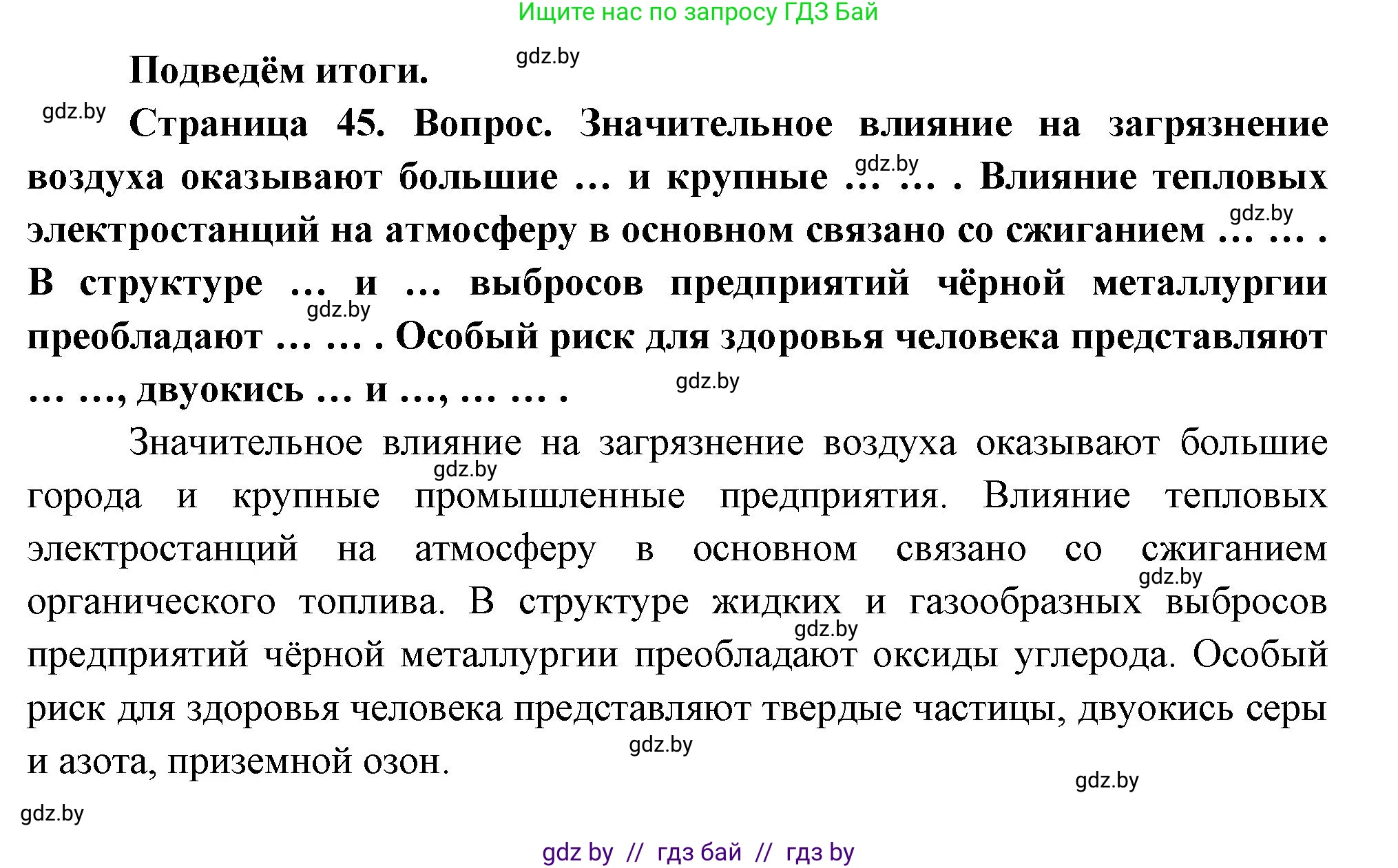 Ищите нас по запросу ГДЗ Бай

gdz.by

Подведём итоги.

gdz.by

Страница 45. Вопрос. Значительное влияние на загрязнение воздуха оказывают большие … и крупные … … . Влияние тепловых электростанций на атмосферу в основном связано со сжиганием … … . В структуре … и … выбросов предприятий чёрной металлургии преобладают … … . Особый риск для здоровья человека представляют … …, двуокись … и …, … … .

gdz.by gdz.by gdz.by gdz.by

Значительное влияние на загрязнение воздуха оказывают большие города и крупные промышленные предприятия. Влияние тепловых электростанций на атмосферу в основном связано со сжиганием органического топлива. В структуре жидких и газообразных выбросов предприятий чёрной металлургии преобладают оксиды углерода. Особый риск для здоровья человека представляют твердые частицы, двуокись серы и азота, приземной озон.

gdz.by gdz.by gdz.by gdz.by gdz.by gdz.by

gdz by // гдз бай // гдз by